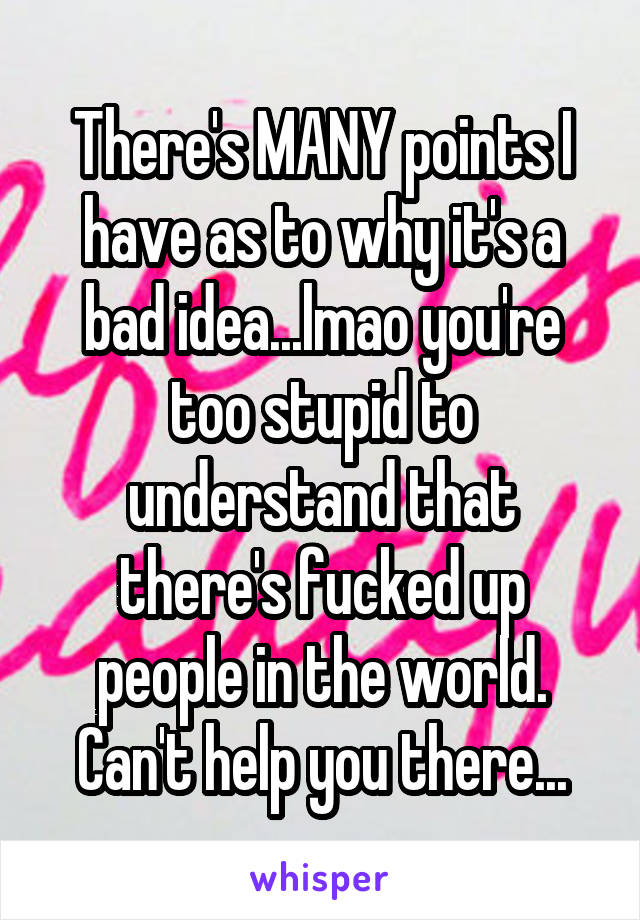 There's MANY points I have as to why it's a bad idea...lmao you're too stupid to understand that there's fucked up people in the world. Can't help you there...

whisper